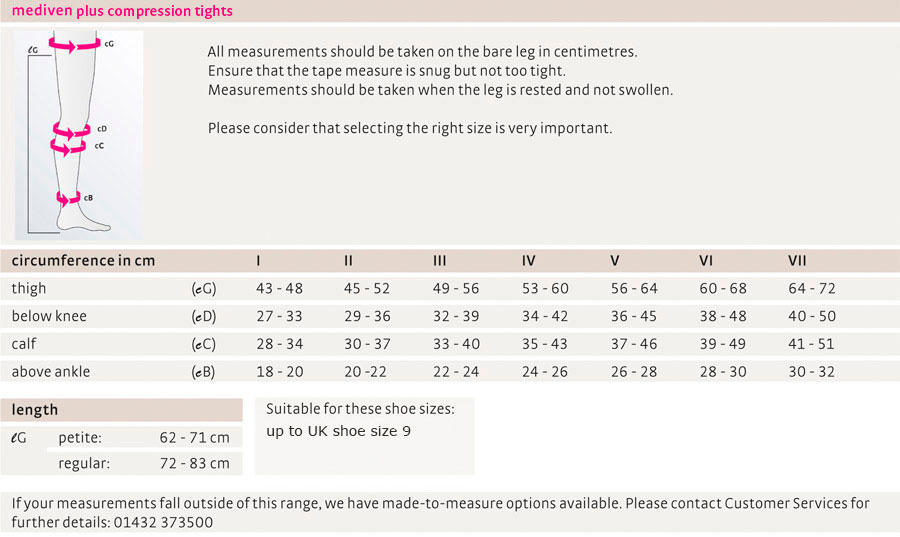 mediven plus compression tights

ℓG
cG
cD
cC
cB

All measurements should be taken on the bare leg in centimetres.
Ensure that the tape measure is snug but not too tight.
Measurements should be taken when the leg is rested and not swollen.

Please consider that selecting the right size is very important.

| circumference in cm | | I | II | III | IV | V | VI | VII |
|---|---|---|---|---|---|---|---|---|
| thigh | (cG) | 43 - 48 | 45 - 52 | 49 - 56 | 53 - 60 | 56 - 64 | 60 - 68 | 64 - 72 |
| below knee | (cD) | 27 - 33 | 29 - 36 | 32 - 39 | 34 - 42 | 36 - 45 | 38 - 48 | 40 - 50 |
| calf | (cC) | 28 - 34 | 30 - 37 | 33 - 40 | 35 - 43 | 37 - 46 | 39 - 49 | 41 - 51 |
| above ankle | (cB) | 18 - 20 | 20 -22 | 22 - 24 | 24 - 26 | 26 - 28 | 28 - 30 | 30 - 32 |

| length | | |
|---|---|---|
| ℓG | petite: | 62 - 71 cm |
| | regular: | 72 - 83 cm |

Suitable for these shoe sizes:
up to UK shoe size 9

If your measurements fall outside of this range, we have made-to-measure options available. Please contact Customer Services for further details: 01432 373500